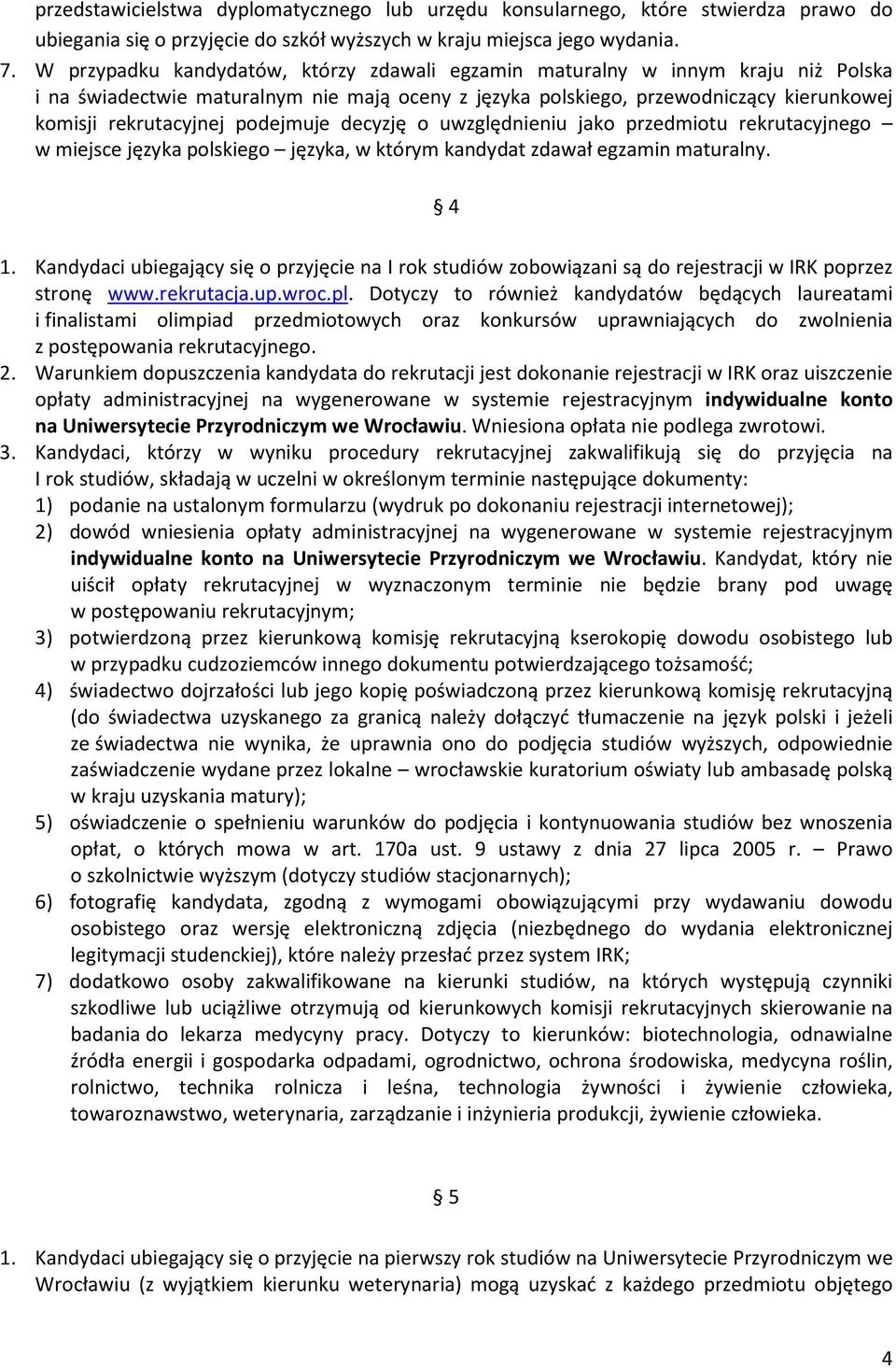 przedstawicielstwa dyplomatycznego lub urzędu konsularnego, które stwierdza prawo do ubiegania się o przyjęcie do szkół wyższych w kraju miejsca jego wydania.

7. W przypadku kandydatów, którzy zdawali egzamin maturalny w innym kraju niż Polska i na świadectwie maturalnym nie mają oceny z języka polskiego, przewodniczący kierunkowej komisji rekrutacyjnej podejmuje decyzję o uwzględnieniu jako przedmiotu rekrutacyjnego – w miejsce języka polskiego – języka, w którym kandydat zdawał egzamin maturalny.

§ 4

1. Kandydaci ubiegający się o przyjęcie na I rok studiów zobowiązani są do rejestracji w IRK poprzez stronę www.rekrutacja.up.wroc.pl. Dotyczy to również kandydatów będących laureatami i finalistami olimpiad przedmiotowych oraz konkursów uprawniających do zwolnienia z postępowania rekrutacyjnego.

2. Warunkiem dopuszczenia kandydata do rekrutacji jest dokonanie rejestracji w IRK oraz uiszczenie opłaty administracyjnej na wygenerowane w systemie rejestracyjnym indywidualne konto na Uniwersytecie Przyrodniczym we Wrocławiu. Wniesiona opłata nie podlega zwrotowi.

3. Kandydaci, którzy w wyniku procedury rekrutacyjnej zakwalifikują się do przyjęcia na I rok studiów, składają w uczelni w określonym terminie następujące dokumenty:

1) podanie na ustalonym formularzu (wydruk po dokonaniu rejestracji internetowej);

2) dowód wniesienia opłaty administracyjnej na wygenerowane w systemie rejestracyjnym indywidualne konto na Uniwersytecie Przyrodniczym we Wrocławiu. Kandydat, który nie uiścił opłaty rekrutacyjnej w wyznaczonym terminie nie będzie brany pod uwagę w postępowaniu rekrutacyjnym;

3) potwierdzoną przez kierunkową komisję rekrutacyjną kserokopię dowodu osobistego lub w przypadku cudzoziemców innego dokumentu potwierdzającego tożsamość;

4) świadectwo dojrzałości lub jego kopię poświadczoną przez kierunkową komisję rekrutacyjną (do świadectwa uzyskanego za granicą należy dołączyć tłumaczenie na język polski i jeżeli ze świadectwa nie wynika, że uprawnia ono do podjęcia studiów wyższych, odpowiednie zaświadczenie wydane przez lokalne – wrocławskie kuratorium oświaty lub ambasadę polską w kraju uzyskania matury);

5) oświadczenie o spełnieniu warunków do podjęcia i kontynuowania studiów bez wnoszenia opłat, o których mowa w art. 170a ust. 9 ustawy z dnia 27 lipca 2005 r. – Prawo o szkolnictwie wyższym (dotyczy studiów stacjonarnych);

6) fotografię kandydata, zgodną z wymogami obowiązującymi przy wydawaniu dowodu osobistego oraz wersję elektroniczną zdjęcia (niezbędnego do wydania elektronicznej legitymacji studenckiej), które należy przesłać przez system IRK;

7) dodatkowo osoby zakwalifikowane na kierunki studiów, na których występują czynniki szkodliwe lub uciążliwe otrzymują od kierunkowych komisji rekrutacyjnych skierowanie na badania do lekarza medycyny pracy. Dotyczy to kierunków: biotechnologia, odnawialne źródła energii i gospodarka odpadami, ogrodnictwo, ochrona środowiska, medycyna roślin, rolnictwo, technika rolnicza i leśna, technologia żywności i żywienie człowieka, towaroznawstwo, weterynaria, zarządzanie i inżynieria produkcji, żywienie człowieka.

§ 5

1. Kandydaci ubiegający się o przyjęcie na pierwszy rok studiów na Uniwersytecie Przyrodniczym we Wrocławiu (z wyjątkiem kierunku weterynaria) mogą uzyskać z każdego przedmiotu objętego

4